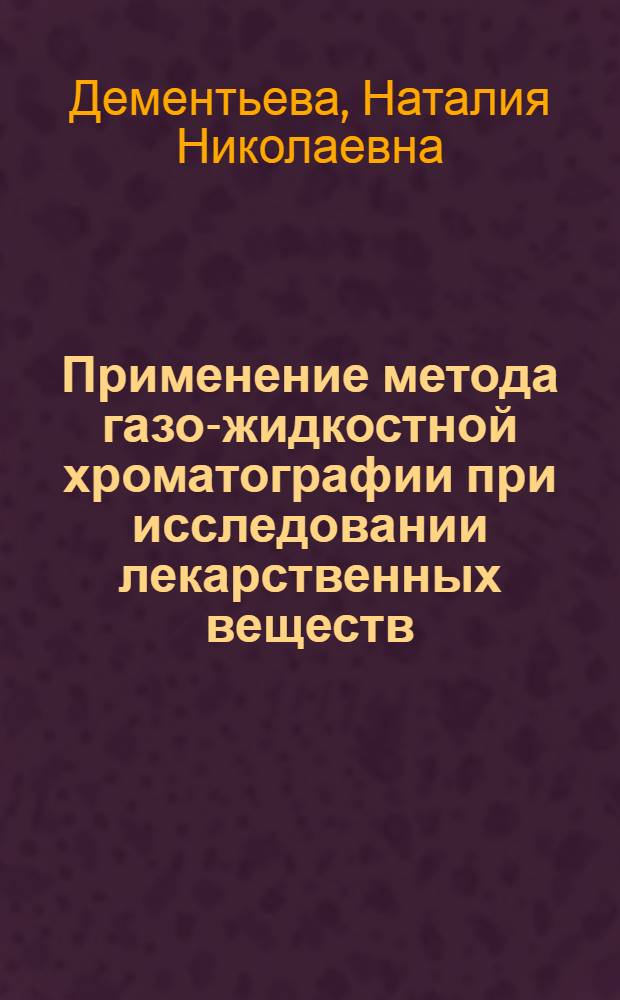 Дементьева, Наталия Николаевна

Применение метода газо-жидкостной хроматографии при исследовании лекарственных веществ